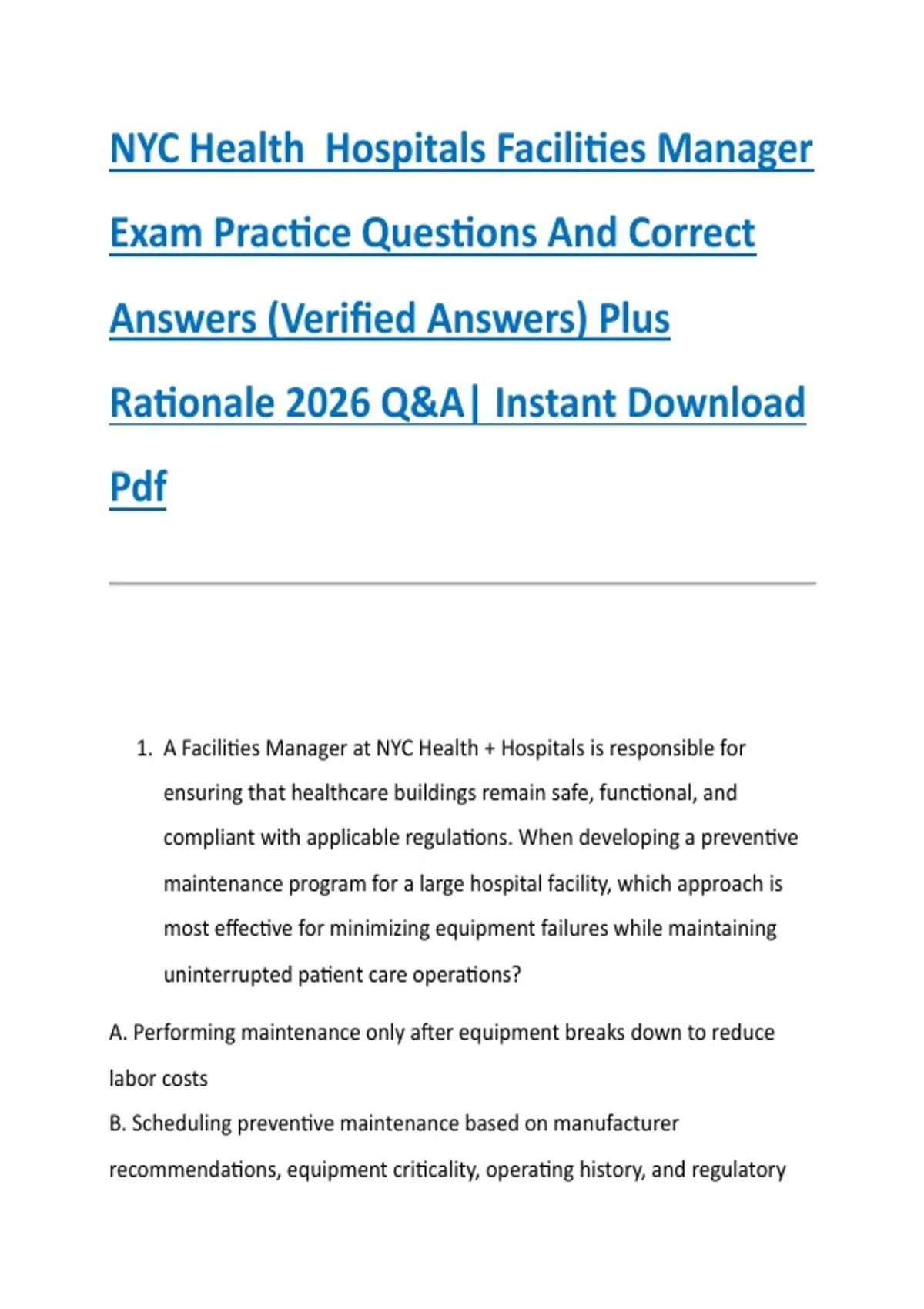 NYC Health  Hospitals Facilities Manager Exam Practice Questions And Correct Answers (Verified Answers) Plus Rationale 2026 Q&A| Instant Download Pdf

1. A Facilities Manager at NYC Health + Hospitals is responsible for ensuring that healthcare buildings remain safe, functional, and compliant with applicable regulations. When developing a preventive maintenance program for a large hospital facility, which approach is most effective for minimizing equipment failures while maintaining uninterrupted patient care operations?

A. Performing maintenance only after equipment breaks down to reduce labor costs
B. Scheduling preventive maintenance based on manufacturer recommendations, equipment criticality, operating history, and regulatory